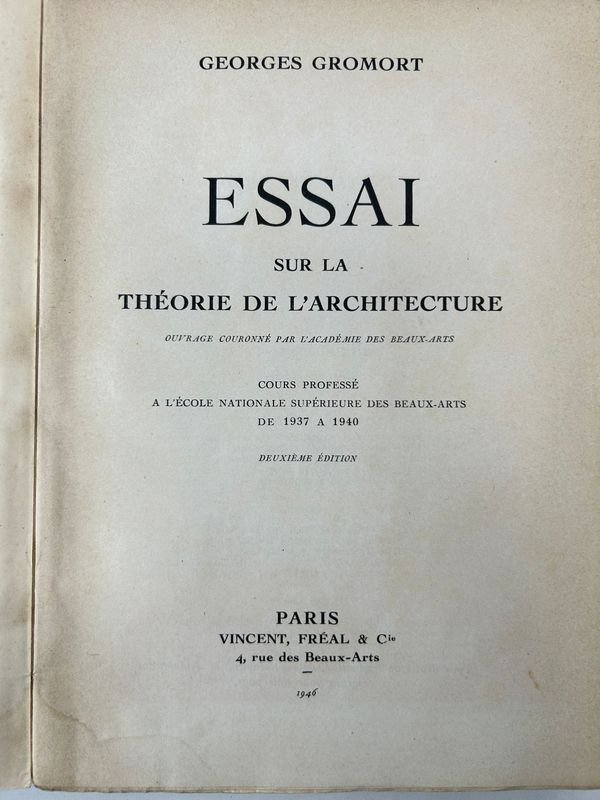 GEORGES GROMORT

ESSAI

SUR LA

THÉORIE DE L'ARCHITECTURE

OUVRAGE COURONNÉ PAR L'ACADÉMIE DES BEAUX-ARTS

COURS PROFESSÉ
A L'ÉCOLE NATIONALE SUPÉRIEURE DES BEAUX-ARTS
DE 1937 A 1940

DEUXIÈME ÉDITION

PARIS
VINCENT, FRÉAL & Cie
4, rue des Beaux-Arts

1946